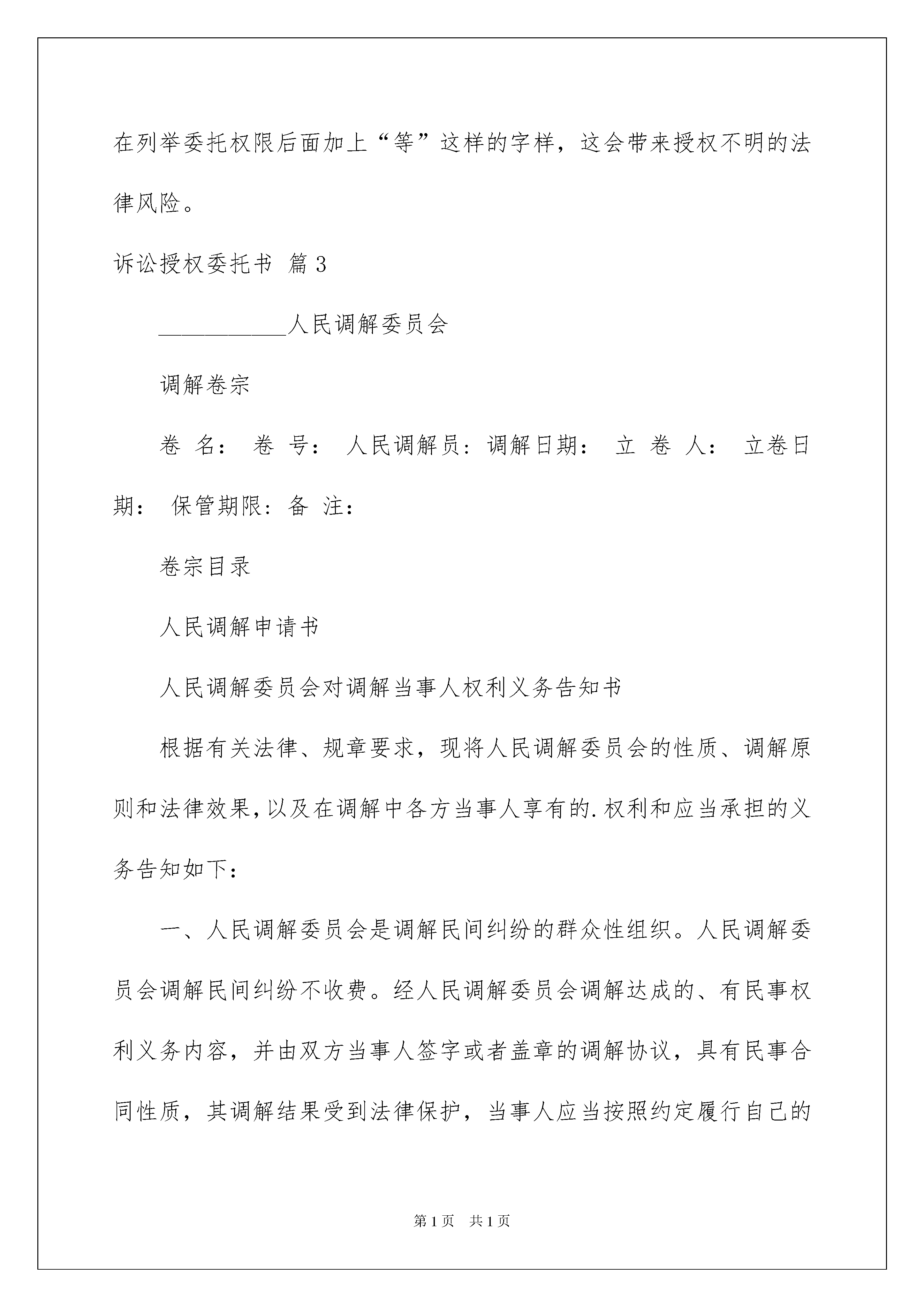 在列举委托权限后面加上“等”这样的字样，这会带来授权不明的法律风险。

诉讼授权委托书 篇3

___________人民调解委员会

调解卷宗

卷 名： 卷 号： 人民调解员：调解日期： 立 卷 人： 立卷日期： 保管期限：备 注：

卷宗目录

人民调解申请书

人民调解委员会对调解当事人权利义务告知书

根据有关法律、规章要求，现将人民调解委员会的性质、调解原则和法律效果，以及在调解中各方当事人享有的.权利和应当承担的义务告知如下：

一、人民调解委员会是调解民间纠纷的群众性组织。人民调解委员会调解民间纠纷不收费。经人民调解委员会调解达成的、有民事权利义务内容，并由双方当事人签字或者盖章的调解协议，具有民事合同性质，其调解结果受到法律保护，当事人应当按照约定履行自己的

第1页 共1页